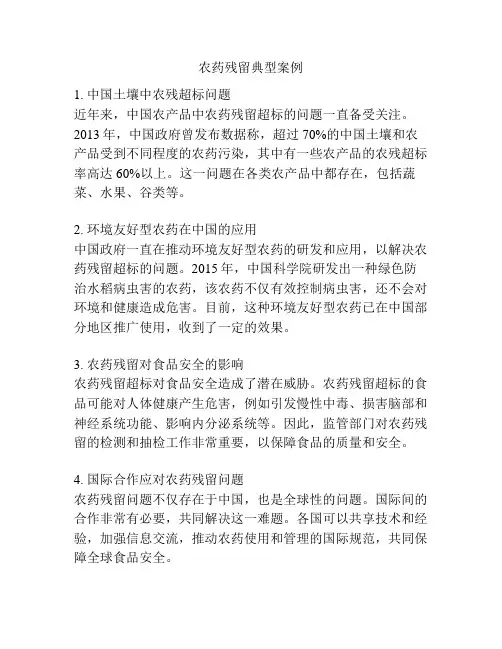 农药残留典型案例

1. 中国土壤中农残超标问题
近年来，中国农产品中农药残留超标的问题一直备受关注。2013 年，中国政府曾发布数据称，超过 70%的中国土壤和农产品受到不同程度的农药污染，其中有一些农产品的农残超标率高达 60%以上。这一问题在各类农产品中都存在，包括蔬菜、水果、谷类等。

2. 环境友好型农药在中国的应用
中国政府一直在推动环境友好型农药的研发和应用，以解决农药残留超标的问题。2015 年，中国科学院研发出一种绿色防治水稻病虫害的农药，该农药不仅有效控制病虫害，还不会对环境和健康造成危害。目前，这种环境友好型农药已在中国部分地区推广使用，收到了一定的效果。

3. 农药残留对食品安全的影响
农药残留超标对食品安全造成了潜在威胁。农药残留超标的食品可能对人体健康产生危害，例如引发慢性中毒、损害脑部和神经系统功能、影响内分泌系统等。因此，监管部门对农药残留的检测和抽检工作非常重要，以保障食品的质量和安全。

4. 国际合作应对农药残留问题
农药残留问题不仅存在于中国，也是全球性的问题。国际间的合作非常有必要，共同解决这一难题。各国可以共享技术和经验，加强信息交流，推动农药使用和管理的国际规范，共同保障全球食品安全。